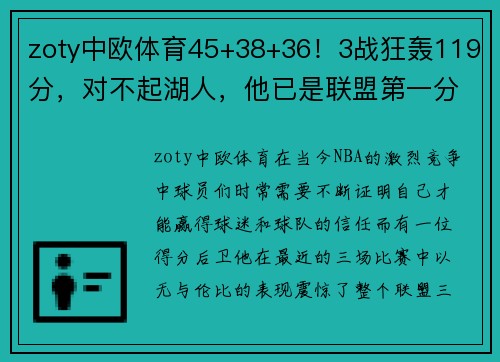 zoty中欧体育45+38+36！3战狂轰119分，对不起湖人，他已是联盟第一分

zoty中欧体育在当今NBA的激烈竞争中球员们时常需要不断证明自己才能赢得球迷和球队的信任而有一位得分后卫他在最近的三场比赛中以无与伦比的表现震惊了整个联盟三